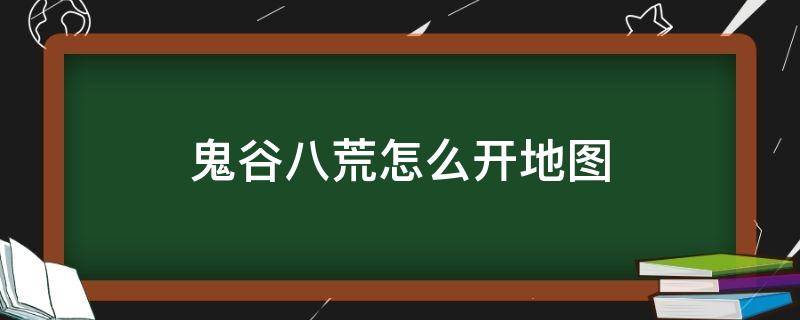 鬼谷八荒怎么开地图